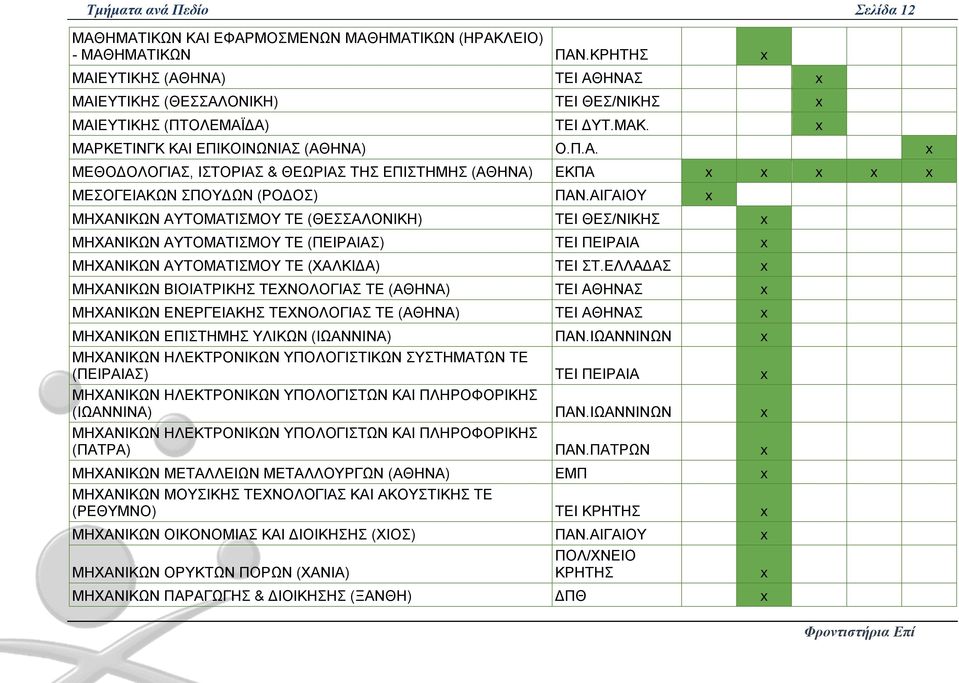 Τμήματα ανά Πεδίο

Σελίδα 12

| | | | | | | |
|---|---|---|---|---|---|---|
| ΜΑΘΗΜΑΤΙΚΩΝ ΚΑΙ ΕΦΑΡΜΟΣΜΕΝΩΝ ΜΑΘΗΜΑΤΙΚΩΝ (ΗΡΑΚΛΕΙΟ) - ΜΑΘΗΜΑΤΙΚΩΝ | ΠΑΝ.ΚΡΗΤΗΣ | | x | | | |
| ΜΑΙΕΥΤΙΚΗΣ (ΑΘΗΝΑ) | ΤΕΙ ΑΘΗΝΑΣ | | | x | | |
| ΜΑΙΕΥΤΙΚΗΣ (ΘΕΣΣΑΛΟΝΙΚΗ) | ΤΕΙ ΘΕΣ/ΝΙΚΗΣ | | | x | | |
| ΜΑΙΕΥΤΙΚΗΣ (ΠΤΟΛΕΜΑΪΔΑ) | ΤΕΙ ΔΥΤ.ΜΑΚ. | | | x | | |
| ΜΑΡΚΕΤΙΝΓΚ ΚΑΙ ΕΠΙΚΟΙΝΩΝΙΑΣ (ΑΘΗΝΑ) | Ο.Π.Α. | | | | | x |
| ΜΕΘΟΔΟΛΟΓΙΑΣ, ΙΣΤΟΡΙΑΣ & ΘΕΩΡΙΑΣ ΤΗΣ ΕΠΙΣΤΗΜΗΣ (ΑΘΗΝΑ) | ΕΚΠΑ | x | x | x | x | x |
| ΜΕΣΟΓΕΙΑΚΩΝ ΣΠΟΥΔΩΝ (ΡΟΔΟΣ) | ΠΑΝ.ΑΙΓΑΙΟΥ | x | | | | |
| ΜΗΧΑΝΙΚΩΝ ΑΥΤΟΜΑΤΙΣΜΟΥ ΤΕ (ΘΕΣΣΑΛΟΝΙΚΗ) | ΤΕΙ ΘΕΣ/ΝΙΚΗΣ | | x | | | |
| ΜΗΧΑΝΙΚΩΝ ΑΥΤΟΜΑΤΙΣΜΟΥ ΤΕ (ΠΕΙΡΑΙΑΣ) | ΤΕΙ ΠΕΙΡΑΙΑ | | x | | | |
| ΜΗΧΑΝΙΚΩΝ ΑΥΤΟΜΑΤΙΣΜΟΥ ΤΕ (ΧΑΛΚΙΔΑ) | ΤΕΙ ΣΤ.ΕΛΛΑΔΑΣ | | x | | | |
| ΜΗΧΑΝΙΚΩΝ ΒΙΟΙΑΤΡΙΚΗΣ ΤΕΧΝΟΛΟΓΙΑΣ ΤΕ (ΑΘΗΝΑ) | ΤΕΙ ΑΘΗΝΑΣ | | x | | | |
| ΜΗΧΑΝΙΚΩΝ ΕΝΕΡΓΕΙΑΚΗΣ ΤΕΧΝΟΛΟΓΙΑΣ ΤΕ (ΑΘΗΝΑ) | ΤΕΙ ΑΘΗΝΑΣ | | x | | | |
| ΜΗΧΑΝΙΚΩΝ ΕΠΙΣΤΗΜΗΣ ΥΛΙΚΩΝ (ΙΩΑΝΝΙΝΑ) | ΠΑΝ.ΙΩΑΝΝΙΝΩΝ | | x | | | |
| ΜΗΧΑΝΙΚΩΝ ΗΛΕΚΤΡΟΝΙΚΩΝ ΥΠΟΛΟΓΙΣΤΙΚΩΝ ΣΥΣΤΗΜΑΤΩΝ ΤΕ (ΠΕΙΡΑΙΑΣ) | ΤΕΙ ΠΕΙΡΑΙΑ | | x | | | |
| ΜΗΧΑΝΙΚΩΝ ΗΛΕΚΤΡΟΝΙΚΩΝ ΥΠΟΛΟΓΙΣΤΩΝ ΚΑΙ ΠΛΗΡΟΦΟΡΙΚΗΣ (ΙΩΑΝΝΙΝΑ) | ΠΑΝ.ΙΩΑΝΝΙΝΩΝ | | x | | | |
| ΜΗΧΑΝΙΚΩΝ ΗΛΕΚΤΡΟΝΙΚΩΝ ΥΠΟΛΟΓΙΣΤΩΝ ΚΑΙ ΠΛΗΡΟΦΟΡΙΚΗΣ (ΠΑΤΡΑ) | ΠΑΝ.ΠΑΤΡΩΝ | | x | | | |
| ΜΗΧΑΝΙΚΩΝ ΜΕΤΑΛΛΕΙΩΝ ΜΕΤΑΛΛΟΥΡΓΩΝ (ΑΘΗΝΑ) | ΕΜΠ | | x | | | |
| ΜΗΧΑΝΙΚΩΝ ΜΟΥΣΙΚΗΣ ΤΕΧΝΟΛΟΓΙΑΣ ΚΑΙ ΑΚΟΥΣΤΙΚΗΣ ΤΕ (ΡΕΘΥΜΝΟ) | ΤΕΙ ΚΡΗΤΗΣ | | x | | | |
| ΜΗΧΑΝΙΚΩΝ ΟΙΚΟΝΟΜΙΑΣ ΚΑΙ ΔΙΟΙΚΗΣΗΣ (ΧΙΟΣ) | ΠΑΝ.ΑΙΓΑΙΟΥ | | x | | | |
| ΜΗΧΑΝΙΚΩΝ ΟΡΥΚΤΩΝ ΠΟΡΩΝ (ΧΑΝΙΑ) | ΠΟΛ/ΧΝΕΙΟ ΚΡΗΤΗΣ | | x | | | |
| ΜΗΧΑΝΙΚΩΝ ΠΑΡΑΓΩΓΗΣ & ΔΙΟΙΚΗΣΗΣ (ΞΑΝΘΗ) | ΔΠΘ | | x | | | |

Φροντιστήρια Επί